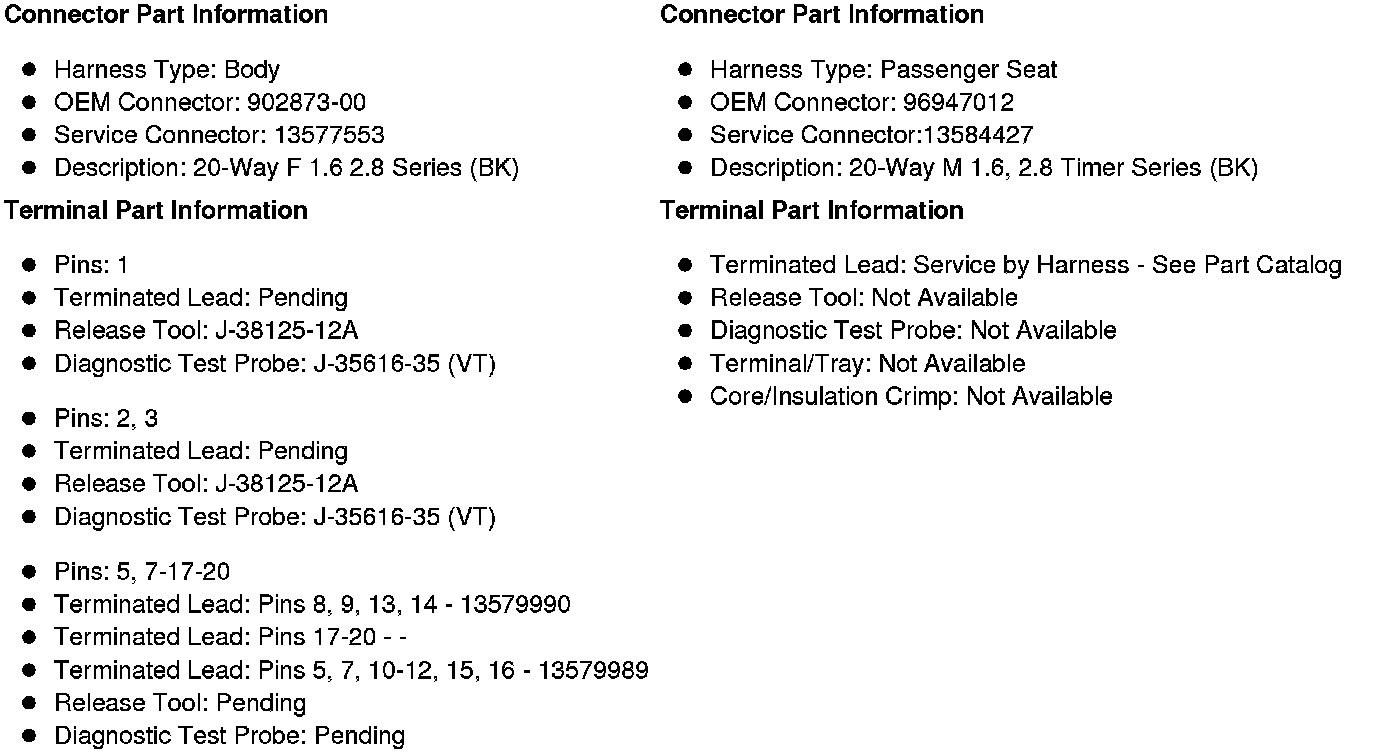 **Connector Part Information**

- Harness Type: Body
- OEM Connector: 902873-00
- Service Connector: 13577553
- Description: 20-Way F 1.6 2.8 Series (BK)

**Terminal Part Information**

- Pins: 1
- Terminated Lead: Pending
- Release Tool: J-38125-12A
- Diagnostic Test Probe: J-35616-35 (VT)

- Pins: 2, 3
- Terminated Lead: Pending
- Release Tool: J-38125-12A
- Diagnostic Test Probe: J-35616-35 (VT)

- Pins: 5, 7-17-20
- Terminated Lead: Pins 8, 9, 13, 14 - 13579990
- Terminated Lead: Pins 17-20 - -
- Terminated Lead: Pins 5, 7, 10-12, 15, 16 - 13579989
- Release Tool: Pending
- Diagnostic Test Probe: Pending

**Connector Part Information**

- Harness Type: Passenger Seat
- OEM Connector: 96947012
- Service Connector:13584427
- Description: 20-Way M 1.6, 2.8 Timer Series (BK)

**Terminal Part Information**

- Terminated Lead: Service by Harness - See Part Catalog
- Release Tool: Not Available
- Diagnostic Test Probe: Not Available
- Terminal/Tray: Not Available
- Core/Insulation Crimp: Not Available